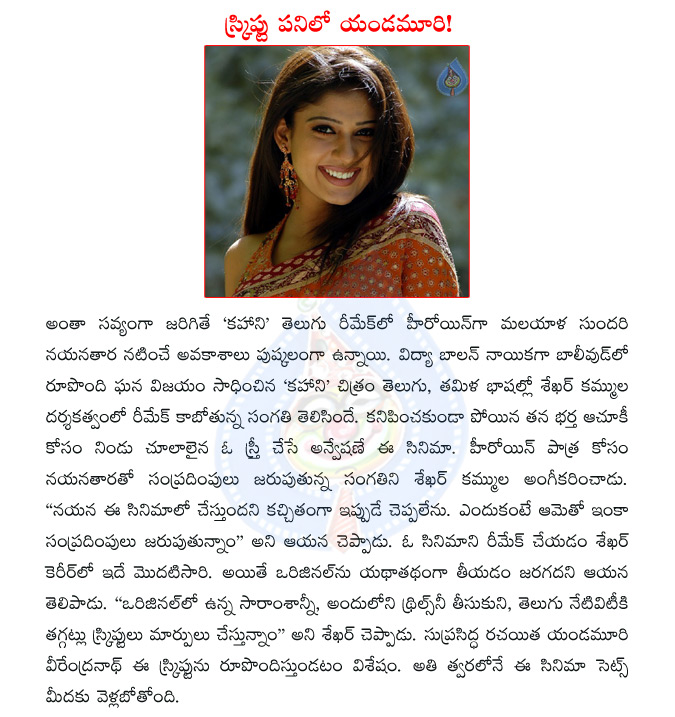 స్క్రిప్టు పనిలో యండమూరి!

అంతా సవ్యంగా జరిగితే 'కహాని' తెలుగు రీమేక్‌లో హీరోయిన్‌గా మలయాళ సుందరి నయనతార నటించే అవకాశాలు పుష్కలంగా ఉన్నాయి. విద్యా బాలన్ నాయికగా బాలీవుడ్‌లో రూపొంది ఘన విజయం సాధించిన 'కహాని' చిత్రం తెలుగు, తమిళ భాషల్లో శేఖర్ కమ్ముల దర్శకత్వంలో రీమేక్ కాబోతున్న సంగతి తెలిసిందే. కనిపించకుండా పోయిన తన భర్త ఆచూకీ కోసం నిండు చూలాలైన ఓ స్త్రీ చేసే అన్వేషణే ఈ సినిమా. హీరోయిన్ పాత్ర కోసం నయనతారతో సంప్రదింపులు జరుపుతున్న సంగతిని శేఖర్ కమ్ముల అంగీకరించాడు. "నయన ఈ సినిమాలో చేస్తుందని కచ్చితంగా ఇప్పుడే చెప్పలేను. ఎందుకంటే ఆమెతో ఇంకా సంప్రదింపులు జరుపుతున్నాం" అని ఆయన చెప్పాడు. ఓ సినిమాని రీమేక్ చేయడం శేఖర్ కెరీర్‌లో ఇదే మొదటిసారి. అయితే ఒరిజినల్‌ను యథాతథంగా తీయడం జరగదని ఆయన తెలిపాడు. "ఒరిజినల్‌లో ఉన్న సారాంశాన్నీ, అందులోని థ్రిల్స్‌నీ తీసుకుని, తెలుగు నేటివిటీకి తగ్గట్లు స్క్రిప్టులు మార్పులు చేస్తున్నాం" అని శేఖర్ చెప్పాడు. సుప్రసిద్ధ రచయిత యండమూరి వీరేంద్రనాథ్ ఈ స్క్రిప్టును రూపొందిస్తుండటం విశేషం. అతి త్వరలోనే ఈ సినిమా సెట్స్ మీదకు వెళ్లబోతోంది.